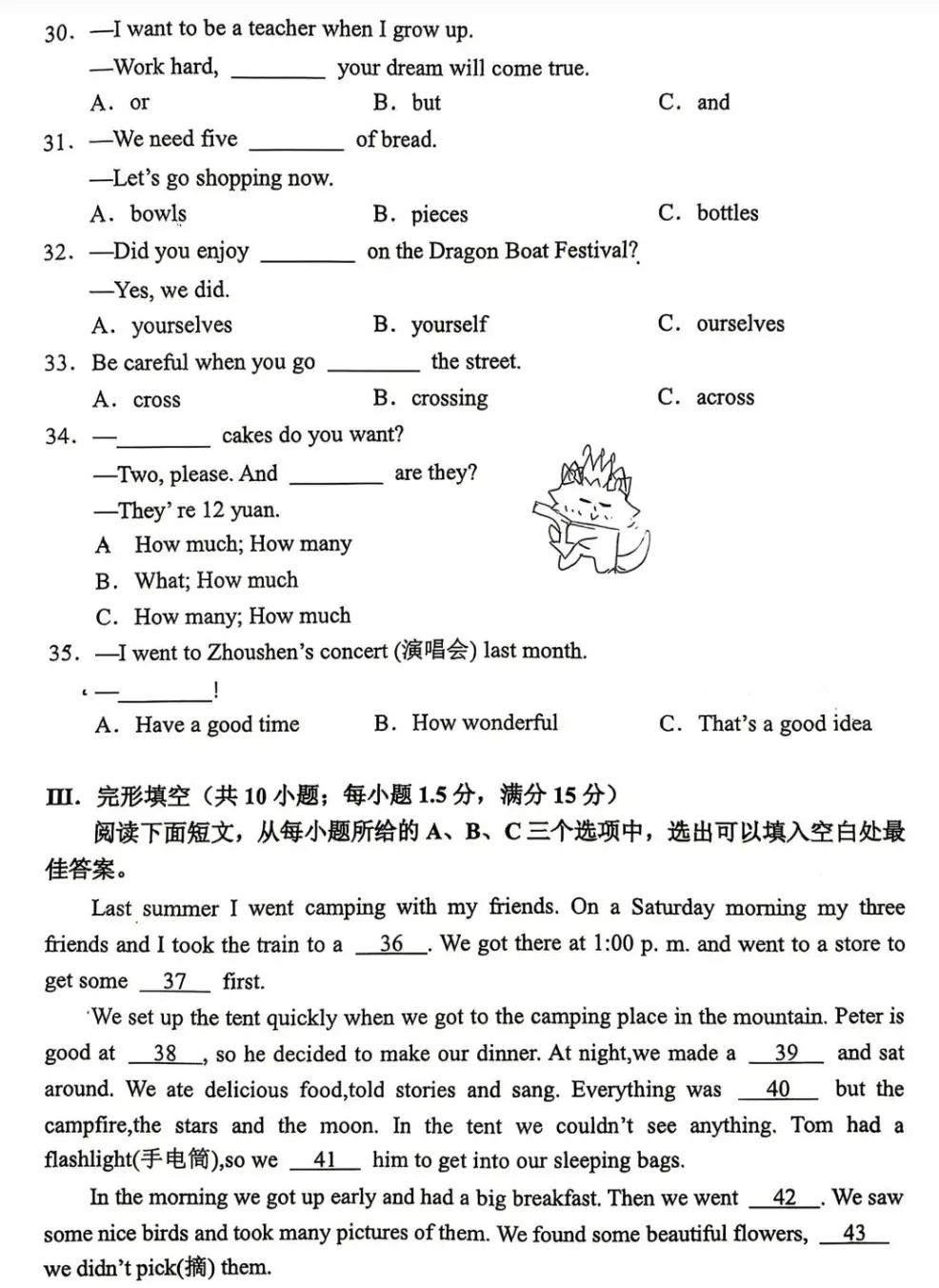 30. —I want to be a teacher when I grow up.

—Work hard, ____ your dream will come true.

A. or B. but C. and

31. —We need five ____ of bread.

—Let's go shopping now.

A. bowls B. pieces C. bottles

32. —Did you enjoy ____ on the Dragon Boat Festival?

—Yes, we did.

A. yourselves B. yourself C. ourselves

33. Be careful when you go ____ the street.

A. cross B. crossing C. across

34. —____ cakes do you want?

—Two, please. And ____ are they?

—They' re 12 yuan.

A How much; How many

B. What; How much

C. How many; How much

35. —I went to Zhoushen's concert (演唱会) last month.

—____!

A. Have a good time B. How wonderful C. That's a good idea

III. 完形填空（共10小题；每小题1.5分，满分15分）

阅读下面短文，从每小题所给的A、B、C三个选项中，选出可以填入空白处最佳答案。

Last summer I went camping with my friends. On a Saturday morning my three friends and I took the train to a 36 . We got there at 1:00 p. m. and went to a store to get some 37 first.

We set up the tent quickly when we got to the camping place in the mountain. Peter is good at 38 , so he decided to make our dinner. At night,we made a 39 and sat around. We ate delicious food,told stories and sang. Everything was 40 but the campfire,the stars and the moon. In the tent we couldn't see anything. Tom had a flashlight(手电筒),so we 41 him to get into our sleeping bags.

In the morning we got up early and had a big breakfast. Then we went 42 . We saw some nice birds and took many pictures of them. We found some beautiful flowers, 43 we didn't pick(摘) them.